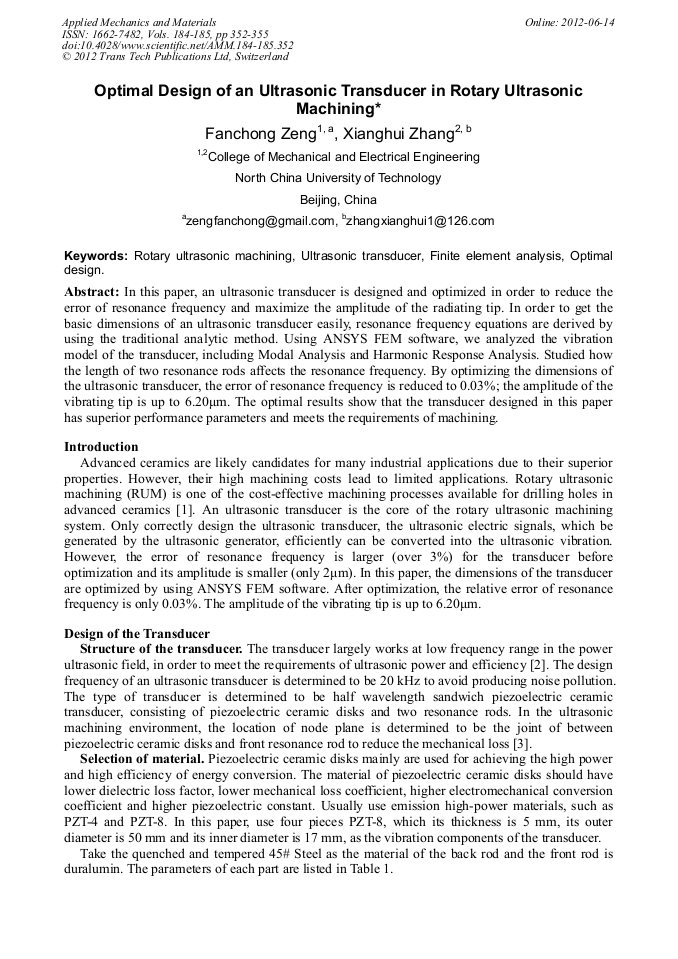 Applied Mechanics and Materials
ISSN: 1662-7482, Vols. 184-185, pp 352-355
doi:10.4028/www.scientific.net/AMM.184-185.352
© 2012 Trans Tech Publications Ltd, Switzerland

Online: 2012-06-14

Optimal Design of an Ultrasonic Transducer in Rotary Ultrasonic Machining*

Fanchong Zeng$^{1, a}$, Xianghui Zhang$^{2, b}$

$^{1,2}$College of Mechanical and Electrical Engineering

North China University of Technology

Beijing, China

$^{a}$zengfanchong@gmail.com, $^{b}$zhangxianghui1@126.com

Keywords: Rotary ultrasonic machining, Ultrasonic transducer, Finite element analysis, Optimal design.

Abstract: In this paper, an ultrasonic transducer is designed and optimized in order to reduce the error of resonance frequency and maximize the amplitude of the radiating tip. In order to get the basic dimensions of an ultrasonic transducer easily, resonance frequency equations are derived by using the traditional analytic method. Using ANSYS FEM software, we analyzed the vibration model of the transducer, including Modal Analysis and Harmonic Response Analysis. Studied how the length of two resonance rods affects the resonance frequency. By optimizing the dimensions of the ultrasonic transducer, the error of resonance frequency is reduced to 0.03%; the amplitude of the vibrating tip is up to 6.20μm. The optimal results show that the transducer designed in this paper has superior performance parameters and meets the requirements of machining.

Introduction
Advanced ceramics are likely candidates for many industrial applications due to their superior properties. However, their high machining costs lead to limited applications. Rotary ultrasonic machining (RUM) is one of the cost-effective machining processes available for drilling holes in advanced ceramics [1]. An ultrasonic transducer is the core of the rotary ultrasonic machining system. Only correctly design the ultrasonic transducer, the ultrasonic electric signals, which be generated by the ultrasonic generator, efficiently can be converted into the ultrasonic vibration. However, the error of resonance frequency is larger (over 3%) for the transducer before optimization and its amplitude is smaller (only 2μm). In this paper, the dimensions of the transducer are optimized by using ANSYS FEM software. After optimization, the relative error of resonance frequency is only 0.03%. The amplitude of the vibrating tip is up to 6.20μm.

Design of the Transducer
Structure of the transducer. The transducer largely works at low frequency range in the power ultrasonic field, in order to meet the requirements of ultrasonic power and efficiency [2]. The design frequency of an ultrasonic transducer is determined to be 20 kHz to avoid producing noise pollution. The type of transducer is determined to be half wavelength sandwich piezoelectric ceramic transducer, consisting of piezoelectric ceramic disks and two resonance rods. In the ultrasonic machining environment, the location of node plane is determined to be the joint of between piezoelectric ceramic disks and front resonance rod to reduce the mechanical loss [3].
Selection of material. Piezoelectric ceramic disks mainly are used for achieving the high power and high efficiency of energy conversion. The material of piezoelectric ceramic disks should have lower dielectric loss factor, lower mechanical loss coefficient, higher electromechanical conversion coefficient and higher piezoelectric constant. Usually use emission high-power materials, such as PZT-4 and PZT-8. In this paper, use four pieces PZT-8, which its thickness is 5 mm, its outer diameter is 50 mm and its inner diameter is 17 mm, as the vibration components of the transducer.
Take the quenched and tempered 45# Steel as the material of the back rod and the front rod is duralumin. The parameters of each part are listed in Table 1.